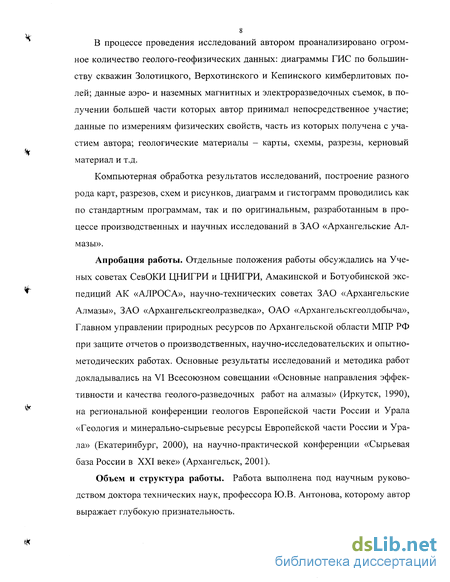 8

В процессе проведения исследований автором проанализировано огромное количество геолого-геофизических данных: диаграммы ГИС по большинству скважин Золотицкого, Верхотинского и Кепинского кимберлитовых полей; данные аэро- и наземных магнитных и электроразведочных съемок, в получении большей части которых автор принимал непосредственное участие; данные по измерениям физических свойств, часть из которых получена с участием автора; геологические материалы – карты, схемы, разрезы, керновый материал и т.д.

Компьютерная обработка результатов исследований, построение разного рода карт, разрезов, схем и рисунков, диаграмм и гистограмм проводились как по стандартным программам, так и по оригинальным, разработанным в процессе производственных и научных исследований в ЗАО «Архангельские Алмазы».

Апробация работы. Отдельные положения работы обсуждались на Ученых советах СевОКИ ЦНИГРИ и ЦНИГРИ, Амакинской и Ботуобинской экспедиций АК «АЛРОСА», научно-технических советах ЗАО «Архангельские Алмазы», ЗАО «Архангельскгеолразведка», ОАО «Архангельскгеолдобыча», Главном управлении природных ресурсов по Архангельской области МПР РФ при защите отчетов о производственных, научно-исследовательских и опытно-методических работах. Основные результаты исследований и методика работ докладывались на VI Всесоюзном совещании «Основные направления эффективности и качества геолого-разведочных работ на алмазы» (Иркутск, 1990), на региональной конференции геологов Европейской части России и Урала «Геология и минерально-сырьевые ресурсы Европейской части России и Урала» (Екатеринбург, 2000), на научно-практической конференции «Сырьевая база России в XXI веке» (Архангельск, 2001).

Объем и структура работы. Работа выполнена под научным руководством доктора технических наук, профессора Ю.В. Антонова, которому автор выражает глубокую признательность.

dsLib.net
библиотека диссертаций